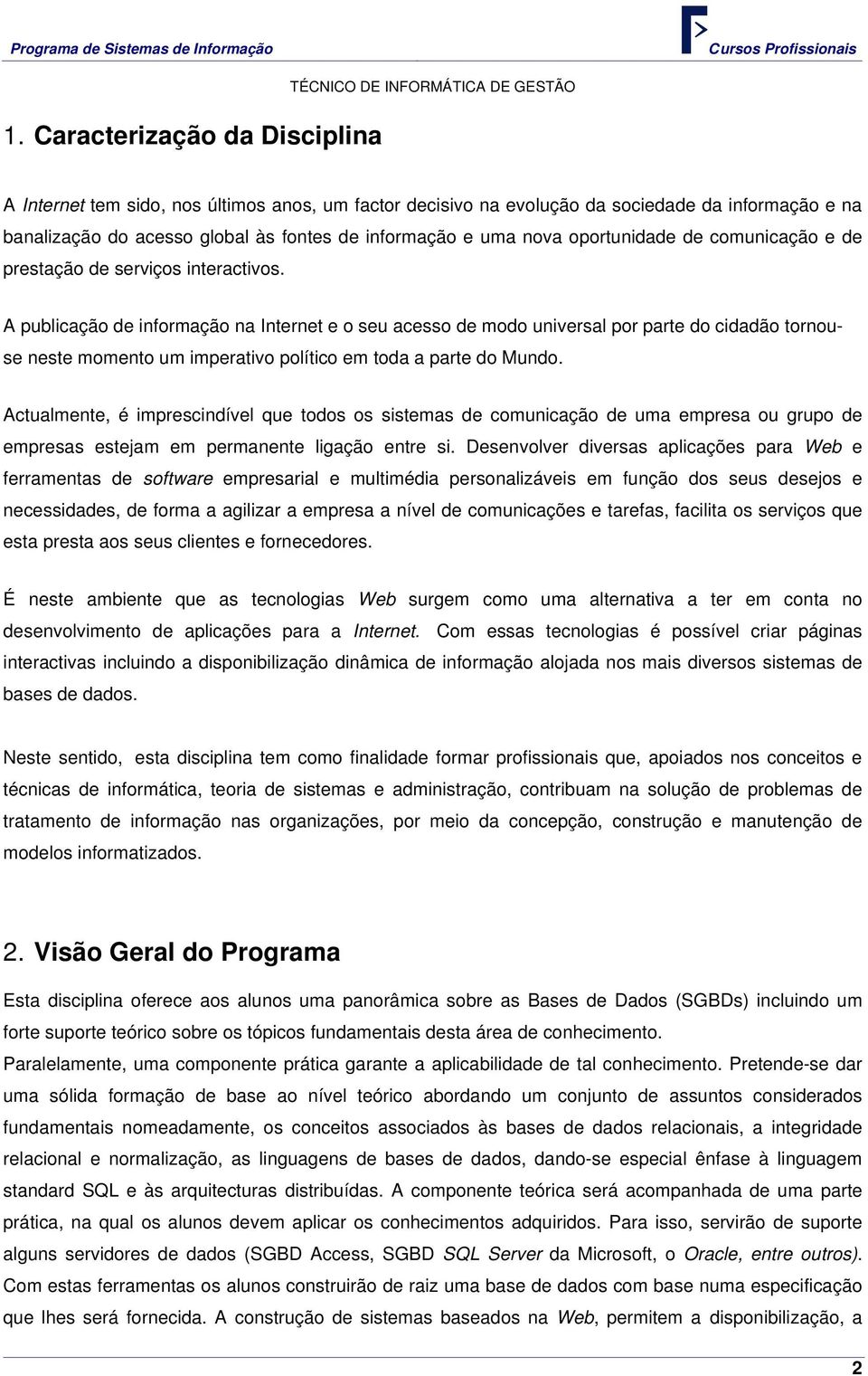 Programa de Sistemas de Informação

Cursos Profissionais

TÉCNICO DE INFORMÁTICA DE GESTÃO

1. Caracterização da Disciplina

A Internet tem sido, nos últimos anos, um factor decisivo na evolução da sociedade da informação e na banalização do acesso global às fontes de informação e uma nova oportunidade de comunicação e de prestação de serviços interactivos.

A publicação de informação na Internet e o seu acesso de modo universal por parte do cidadão tornou-se neste momento um imperativo político em toda a parte do Mundo.

Actualmente, é imprescindível que todos os sistemas de comunicação de uma empresa ou grupo de empresas estejam em permanente ligação entre si. Desenvolver diversas aplicações para Web e ferramentas de software empresarial e multimédia personalizáveis em função dos seus desejos e necessidades, de forma a agilizar a empresa a nível de comunicações e tarefas, facilita os serviços que esta presta aos seus clientes e fornecedores.

É neste ambiente que as tecnologias Web surgem como uma alternativa a ter em conta no desenvolvimento de aplicações para a Internet. Com essas tecnologias é possível criar páginas interactivas incluindo a disponibilização dinâmica de informação alojada nos mais diversos sistemas de bases de dados.

Neste sentido, esta disciplina tem como finalidade formar profissionais que, apoiados nos conceitos e técnicas de informática, teoria de sistemas e administração, contribuam na solução de problemas de tratamento de informação nas organizações, por meio da concepção, construção e manutenção de modelos informatizados.

2. Visão Geral do Programa

Esta disciplina oferece aos alunos uma panorâmica sobre as Bases de Dados (SGBDs) incluindo um forte suporte teórico sobre os tópicos fundamentais desta área de conhecimento.
Paralelamente, uma componente prática garante a aplicabilidade de tal conhecimento. Pretende-se dar uma sólida formação de base ao nível teórico abordando um conjunto de assuntos considerados fundamentais nomeadamente, os conceitos associados às bases de dados relacionais, a integridade relacional e normalização, as linguagens de bases de dados, dando-se especial ênfase à linguagem standard SQL e às arquitecturas distribuídas. A componente teórica será acompanhada de uma parte prática, na qual os alunos devem aplicar os conhecimentos adquiridos. Para isso, servirão de suporte alguns servidores de dados (SGBD Access, SGBD SQL Server da Microsoft, o Oracle, entre outros). Com estas ferramentas os alunos construirão de raiz uma base de dados com base numa especificação que lhes será fornecida. A construção de sistemas baseados na Web, permitem a disponibilização, a

2